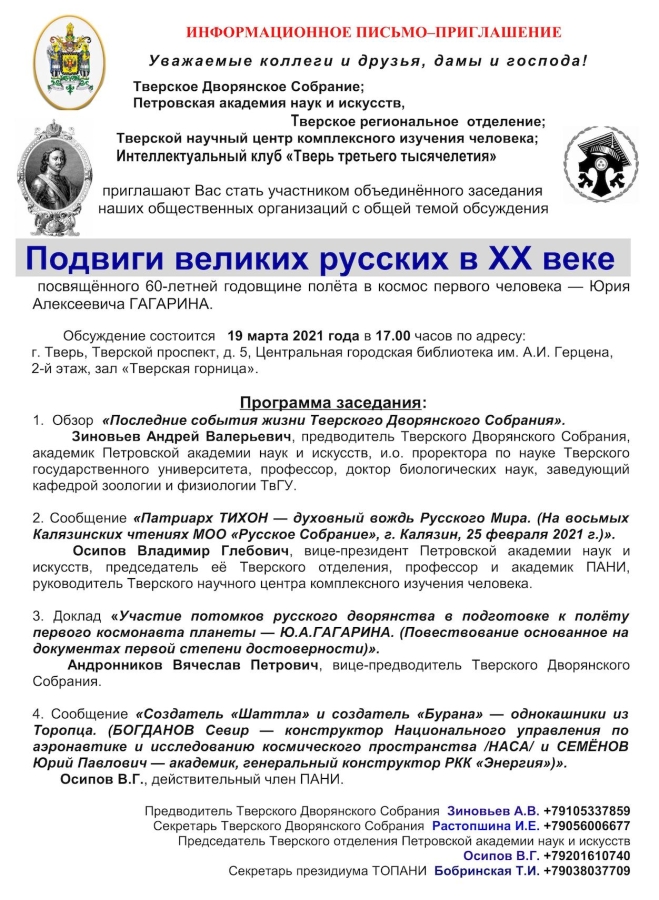 ИНФОРМАЦИОННОЕ ПИСЬМО–ПРИГЛАШЕНИЕ

Уважаемые коллеги и друзья, дамы и господа!

Тверское Дворянское Собрание;
Петровская академия наук и искусств,
Тверское региональное отделение;
Тверской научный центр комплексного изучения человека;
Интеллектуальный клуб «Тверь третьего тысячелетия»

приглашают Вас стать участником объединённого заседания наших общественных организаций с общей темой обсуждения

Подвиги великих русских в XX веке

посвящённого 60-летней годовщине полёта в космос первого человека — Юрия Алексеевича ГАГАРИНА.

Обсуждение состоится 19 марта 2021 года в 17.00 часов по адресу: г. Тверь, Тверской проспект, д. 5, Центральная городская библиотека им. А.И. Герцена, 2-й этаж, зал «Тверская горница».

Программа заседания:

1. Обзор «Последние события жизни Тверского Дворянского Собрания».
Зиновьев Андрей Валерьевич, предводитель Тверского Дворянского Собрания, академик Петровской академии наук и искусств, и.о. проректора по науке Тверского государственного университета, профессор, доктор биологических наук, заведующий кафедрой зоологии и физиологии ТвГУ.

2. Сообщение «Патриарх ТИХОН — духовный вождь Русского Мира. (На восьмых Калязинских чтениях МОО «Русское Собрание», г. Калязин, 25 февраля 2021 г.)».
Осипов Владимир Глебович, вице-президент Петровской академии наук и искусств, председатель её Тверского отделения, профессор и академик ПАНИ, руководитель Тверского научного центра комплексного изучения человека.

3. Доклад «Участие потомков русского дворянства в подготовке к полёту первого космонавта планеты — Ю.А.ГАГАРИНА. (Повествование основанное на документах первой степени достоверности)».
Андронников Вячеслав Петрович, вице-предводитель Тверского Дворянского Собрания.

4. Сообщение «Создатель «Шаттла» и создатель «Бурана» — однокашники из Торопца. (БОГДАНОВ Севир — конструктор Национального управления по аэронавтике и исследованию космического пространства /НАСА/ и СЕМЁНОВ Юрий Павлович — академик, генеральный конструктор РКК «Энергия»)».
Осипов В.Г., действительный член ПАНИ.

Предводитель Тверского Дворянского Собрания Зиновьев А.В. +79105337859
Секретарь Тверского Дворянского Собрания Растопшина И.Е. +79056006677
Председатель Тверского отделения Петровской академии наук и искусств
Осипов В.Г. +79201610740
Секретарь президиума ТОПАНИ Бобринская Т.И. +79038037709